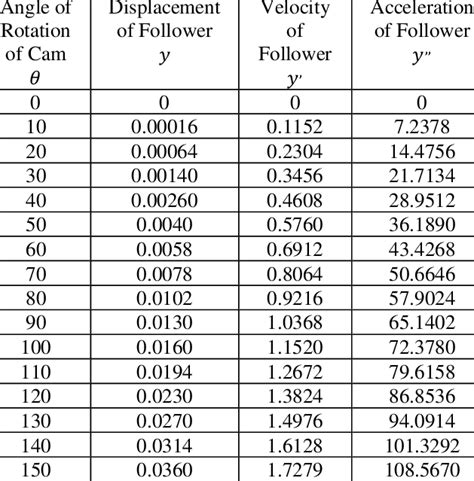 | Angle of Rotation of Cam $\theta$ | Displacement of Follower $y$ | Velocity of Follower $y'$ | Acceleration of Follower $y''$ |
|---|---|---|---|
| 0 | 0 | 0 | 0 |
| 10 | 0.00016 | 0.1152 | 7.2378 |
| 20 | 0.00064 | 0.2304 | 14.4756 |
| 30 | 0.00140 | 0.3456 | 21.7134 |
| 40 | 0.00260 | 0.4608 | 28.9512 |
| 50 | 0.0040 | 0.5760 | 36.1890 |
| 60 | 0.0058 | 0.6912 | 43.4268 |
| 70 | 0.0078 | 0.8064 | 50.6646 |
| 80 | 0.0102 | 0.9216 | 57.9024 |
| 90 | 0.0130 | 1.0368 | 65.1402 |
| 100 | 0.0160 | 1.1520 | 72.3780 |
| 110 | 0.0194 | 1.2672 | 79.6158 |
| 120 | 0.0230 | 1.3824 | 86.8536 |
| 130 | 0.0270 | 1.4976 | 94.0914 |
| 140 | 0.0314 | 1.6128 | 101.3292 |
| 150 | 0.0360 | 1.7279 | 108.5670 |